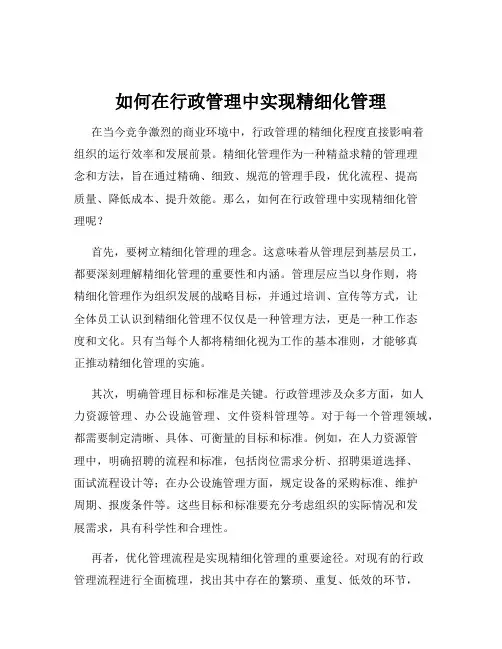 如何在行政管理中实现精细化管理

在当今竞争激烈的商业环境中，行政管理的精细化程度直接影响着组织的运行效率和发展前景。精细化管理作为一种精益求精的管理理念和方法，旨在通过精确、细致、规范的管理手段，优化流程、提高质量、降低成本、提升效能。那么，如何在行政管理中实现精细化管理呢？

首先，要树立精细化管理的理念。这意味着从管理层到基层员工，都要深刻理解精细化管理的重要性和内涵。管理层应当以身作则，将精细化管理作为组织发展的战略目标，并通过培训、宣传等方式，让全体员工认识到精细化管理不仅仅是一种管理方法，更是一种工作态度和文化。只有当每个人都将精细化视为工作的基本准则，才能够真正推动精细化管理的实施。

其次，明确管理目标和标准是关键。行政管理涉及众多方面，如人力资源管理、办公设施管理、文件资料管理等。对于每一个管理领域，都需要制定清晰、具体、可衡量的目标和标准。例如，在人力资源管理中，明确招聘的流程和标准，包括岗位需求分析、招聘渠道选择、面试流程设计等；在办公设施管理方面，规定设备的采购标准、维护周期、报废条件等。这些目标和标准要充分考虑组织的实际情况和发展需求，具有科学性和合理性。

再者，优化管理流程是实现精细化管理的重要途径。对现有的行政管理流程进行全面梳理，找出其中存在的繁琐、重复、低效的环节，